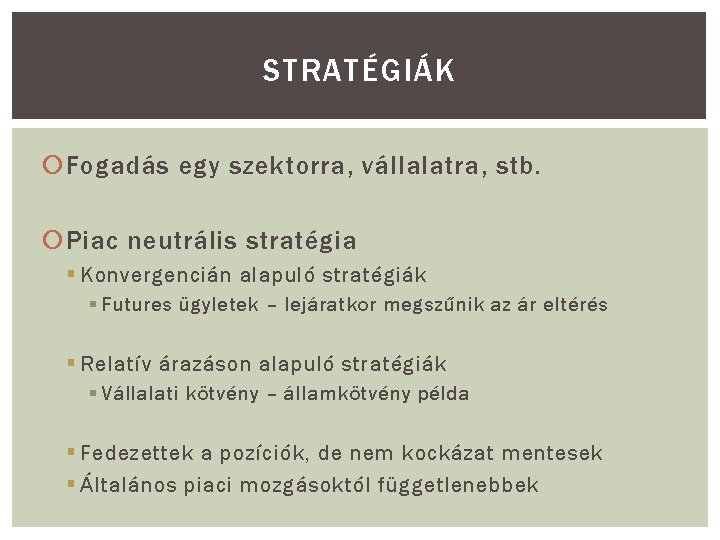 STRATÉGIÁK

Fogadás egy szektorra, vállalatra, stb.

Piac neutrális stratégia

Konvergencián alapuló stratégiák

Futures ügyletek – lejáratkor megszűnik az ár eltérés

Relatív árazáson alapuló stratégiák

Vállalati kötvény – államkötvény példa

Fedezettek a pozíciók, de nem kockázat mentesek

Általános piaci mozgásoktól függetlenebbek